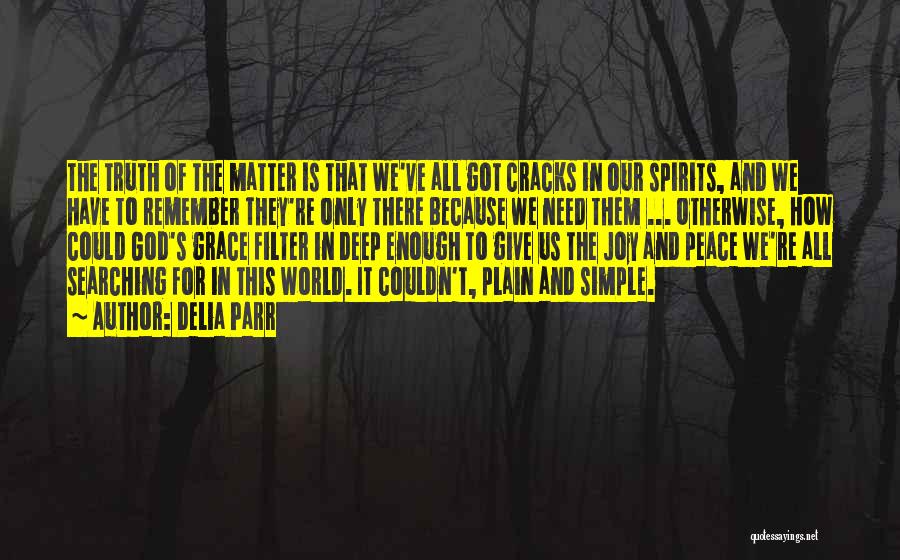 THE TRUTH OF THE MATTER IS THAT WE'VE ALL GOT CRACKS IN OUR SPIRITS, AND WE HAVE TO REMEMBER THEY'RE ONLY THERE BECAUSE WE NEED THEM ... OTHERWISE, HOW COULD GOD'S GRACE FILTER IN DEEP ENOUGH TO GIVE US THE JOY AND PEACE WE'RE ALL SEARCHING FOR IN THIS WORLD. IT COULDN'T, PLAIN AND SIMPLE.

~ AUTHOR: DELIA PARR

quotessayings.net